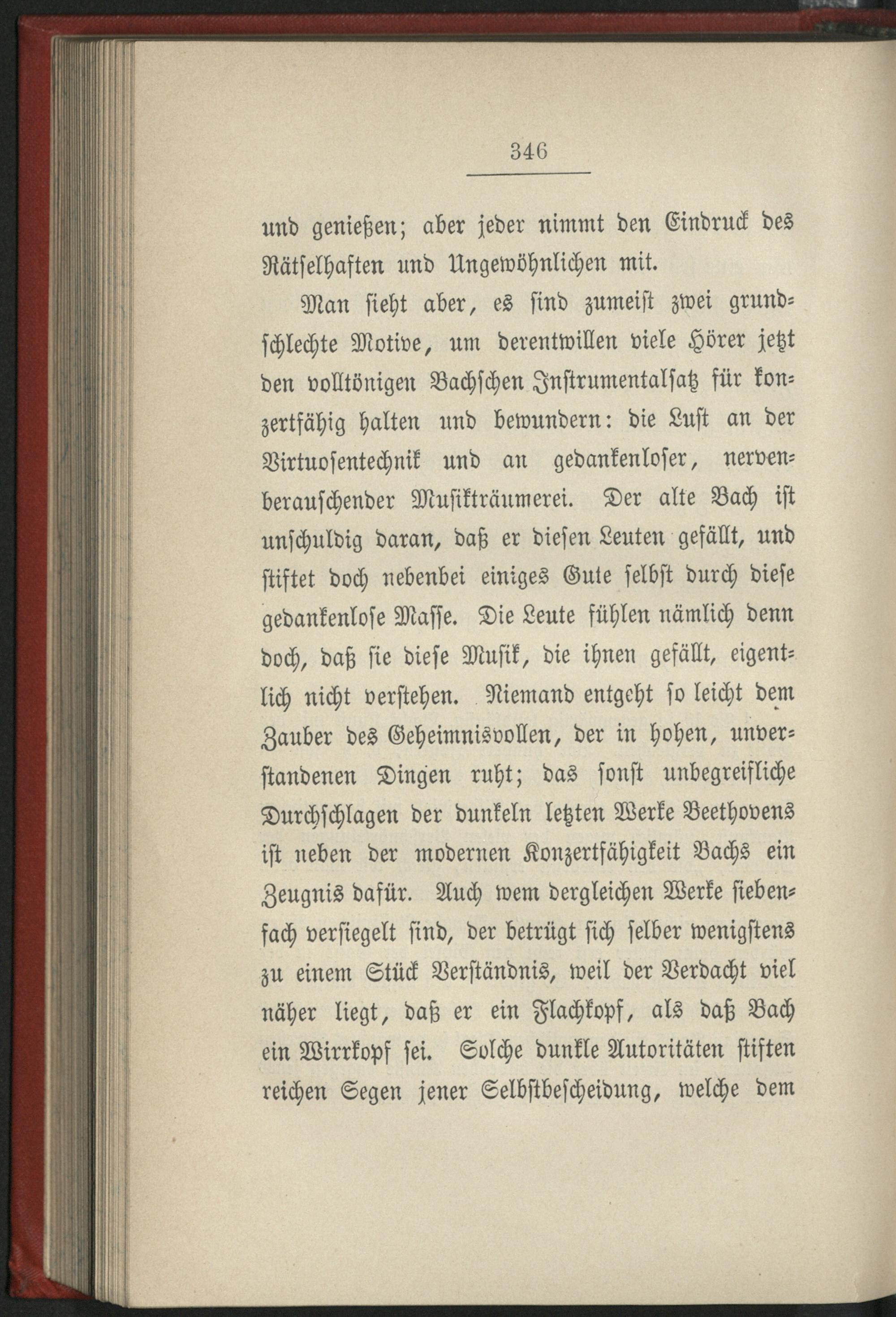 346

und genießen; aber jeder nimmt den Eindruck des Rätselhaften und Ungewöhnlichen mit.

Man sieht aber, es sind zumeist zwei grundschlechte Motive, um derentwillen viele Hörer jetzt den volltönigen Bachschen Instrumentalsatz für konzertfähig halten und bewundern: die Lust an der Virtuosentechnik und an gedankenloser, nervenberauschender Musikträumerei. Der alte Bach ist unschuldig daran, daß er diesen Leuten gefällt, und stiftet doch nebenbei einiges Gute selbst durch diese gedankenlose Masse. Die Leute fühlen nämlich denn doch, daß sie diese Musik, die ihnen gefällt, eigentlich nicht verstehen. Niemand entgeht so leicht dem Zauber des Geheimnisvollen, der in hohen, unverstandenen Dingen ruht; das sonst unbegreifliche Durchschlagen der dunkeln letzten Werke Beethovens ist neben der modernen Konzertfähigkeit Bachs ein Zeugnis dafür. Auch wem dergleichen Werke siebenfach versiegelt sind, der betrügt sich selber wenigstens zu einem Stück Verständnis, weil der Verdacht viel näher liegt, daß er ein Flachkopf, als daß Bach ein Wirrkopf sei. Solche dunkle Autoritäten stiften reichen Segen jener Selbstbescheidung, welche dem